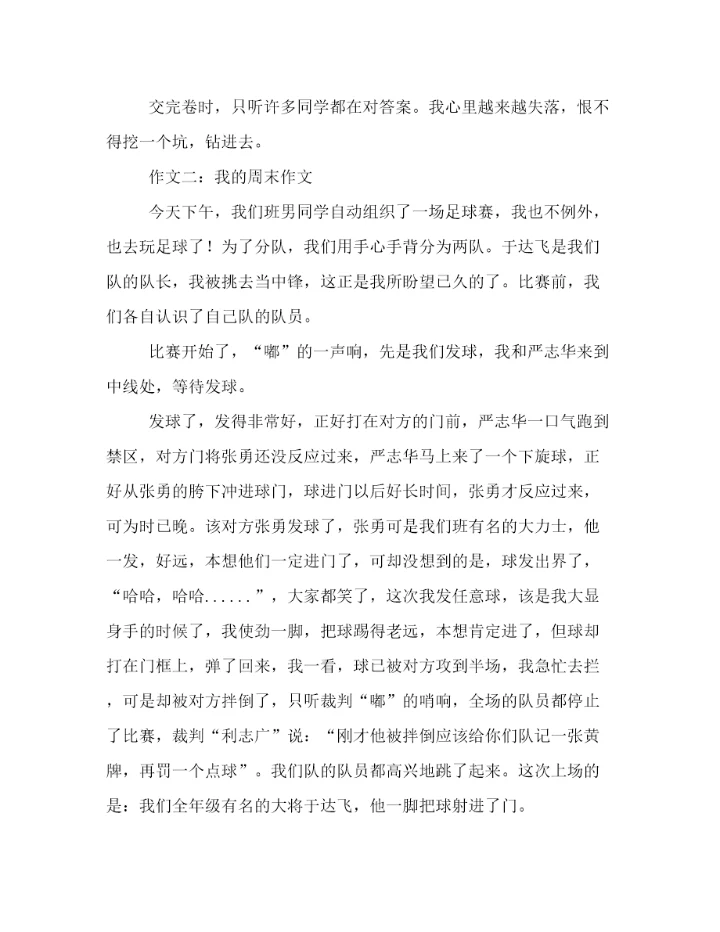 交完卷时，只听许多同学都在对答案。我心里越来越失落，恨不得挖一个坑，钻进去。

作文二：我的周末作文

今天下午，我们班男同学自动组织了一场足球赛，我也不例外，也去玩足球了！为了分队，我们用手心手背分为两队。于达飞是我们队的队长，我被挑去当中锋，这正是我所盼望已久的了。比赛前，我们各自认识了自己队的队员。

比赛开始了，“嘟”的一声响，先是我们发球，我和严志华来到中线处，等待发球。

发球了，发得非常好，正好打在对方的门前，严志华一口气跑到禁区，对方门将张勇还没反应过来，严志华马上来了一个下旋球，正好从张勇的胯下冲进球门，球进门以后好长时间，张勇才反应过来，可为时已晚。该对方张勇发球了，张勇可是我们班有名的大力士，他一发，好远，本想他们一定进门了，可却没想到的是，球发出界了，“哈哈，哈哈......”，大家都笑了，这次我发任意球，该是我大显身手的时候了，我使劲一脚，把球踢得老远，本想肯定进了，但球却打在门框上，弹了回来，我一看，球已被对方攻到半场，我急忙去拦，可是却被对方拌倒了，只听裁判“嘟”的哨响，全场的队员都停止了比赛，裁判“利志广”说：“刚才他被拌倒应该给你们队记一张黄牌，再罚一个点球”。我们队的队员都高兴地跳了起来。这次上场的是：我们全年级有名的大将于达飞，他一脚把球射进了门。